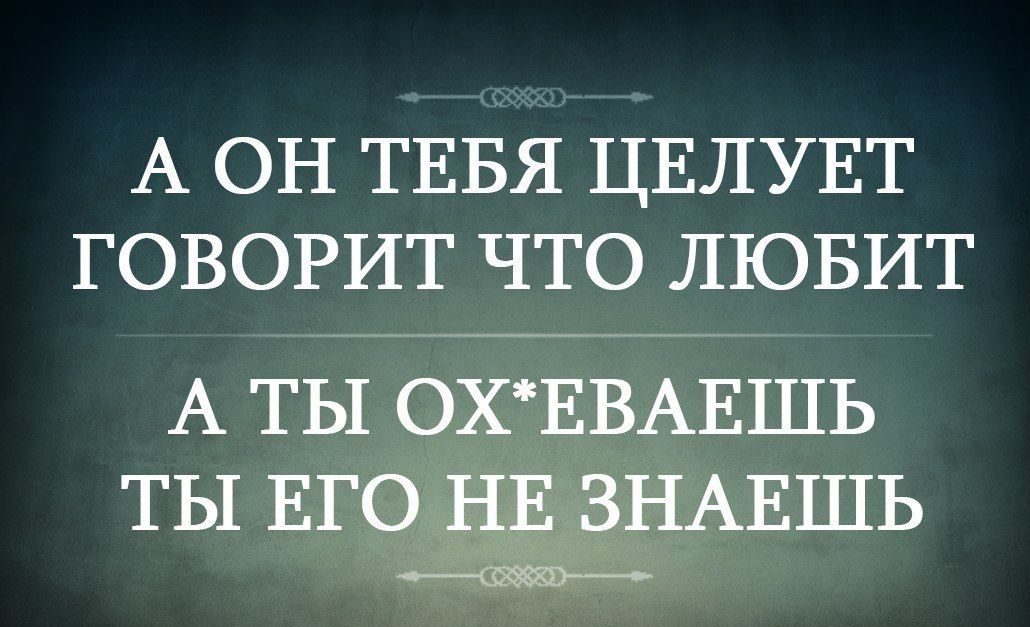 А ОН ТЕБЯ ЦЕЛУЕТ
ГОВОРИТ ЧТО ЛЮБИТ

А ТЫ ОХ*ЕВАЕШЬ
ТЫ ЕГО НЕ ЗНАЕШЬ